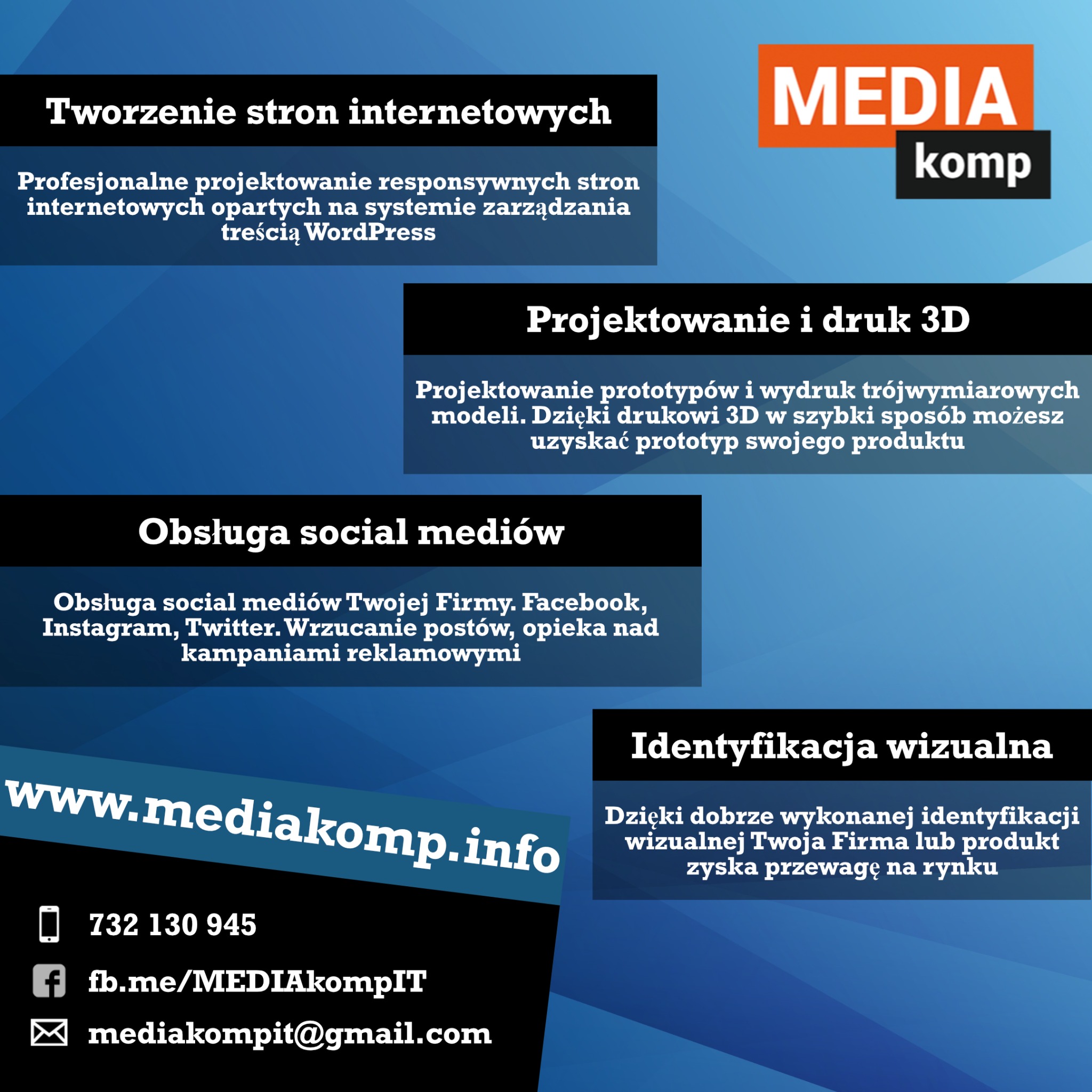 MEDIA
komp

Tworzenie stron internetowych

Profesjonalne projektowanie responsywnych stron internetowych opartych na systemie zarządzania treścią WordPress

Projektowanie i druk 3D

Projektowanie prototypów i wydruk trójwymiarowych modeli. Dzięki drukowi 3D w szybki sposób możesz uzyskać prototyp swojego produktu

Obsługa social mediów

Obsługa social mediów Twojej Firmy. Facebook, Instagram, Twitter. Wrzucanie postów, opieka nad kampaniami reklamowymi

Identyfikacja wizualna

Dzięki dobrze wykonanej identyfikacji wizualnej Twoja Firma lub produkt zyska przewagę na rynku

www.mediakomp.info

732 130 945

fb.me/MEDIAkompIT

mediakompit@gmail.com